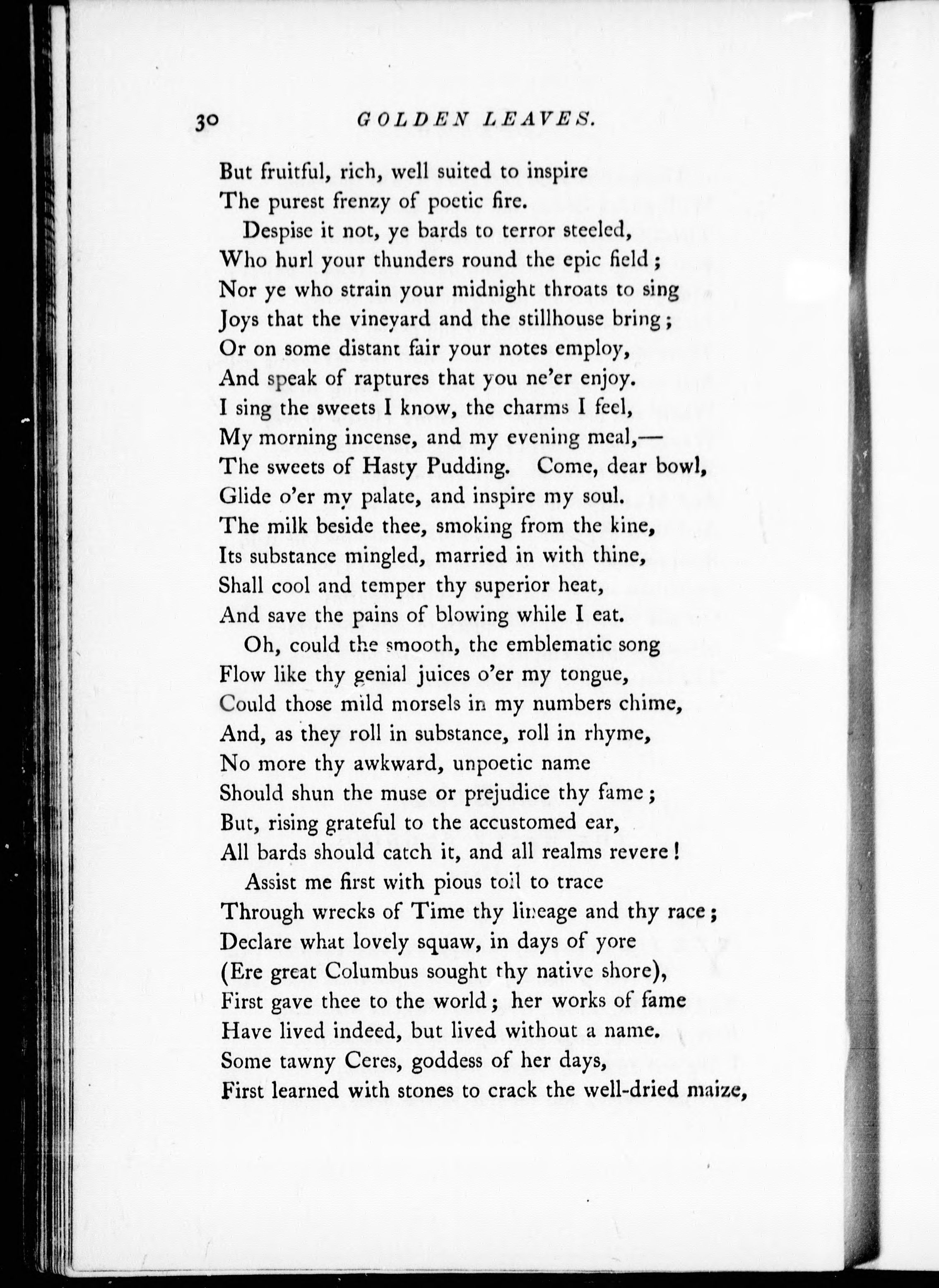 30 GOLDEN LEAVES.

But fruitful, rich, well suited to inspire
The purest frenzy of poetic fire.

Despise it not, ye bards to terror steeled,
Who hurl your thunders round the epic field;
Nor ye who strain your midnight throats to sing
Joys that the vineyard and the stillhouse bring;
Or on some distant fair your notes employ,
And speak of raptures that you ne'er enjoy.
I sing the sweets I know, the charms I feel,
My morning incense, and my evening meal,—
The sweets of Hasty Pudding. Come, dear bowl,
Glide o'er my palate, and inspire my soul.
The milk beside thee, smoking from the kine,
Its substance mingled, married in with thine,
Shall cool and temper thy superior heat,
And save the pains of blowing while I eat.

Oh, could the smooth, the emblematic song
Flow like thy genial juices o'er my tongue,
Could those mild morsels in my numbers chime,
And, as they roll in substance, roll in rhyme,
No more thy awkward, unpoetic name
Should shun the muse or prejudice thy fame;
But, rising grateful to the accustomed ear,
All bards should catch it, and all realms revere!

Assist me first with pious toil to trace
Through wrecks of Time thy lineage and thy race;
Declare what lovely squaw, in days of yore
(Ere great Columbus sought thy native shore),
First gave thee to the world; her works of fame
Have lived indeed, but lived without a name.
Some tawny Ceres, goddess of her days,
First learned with stones to crack the well-dried maize,